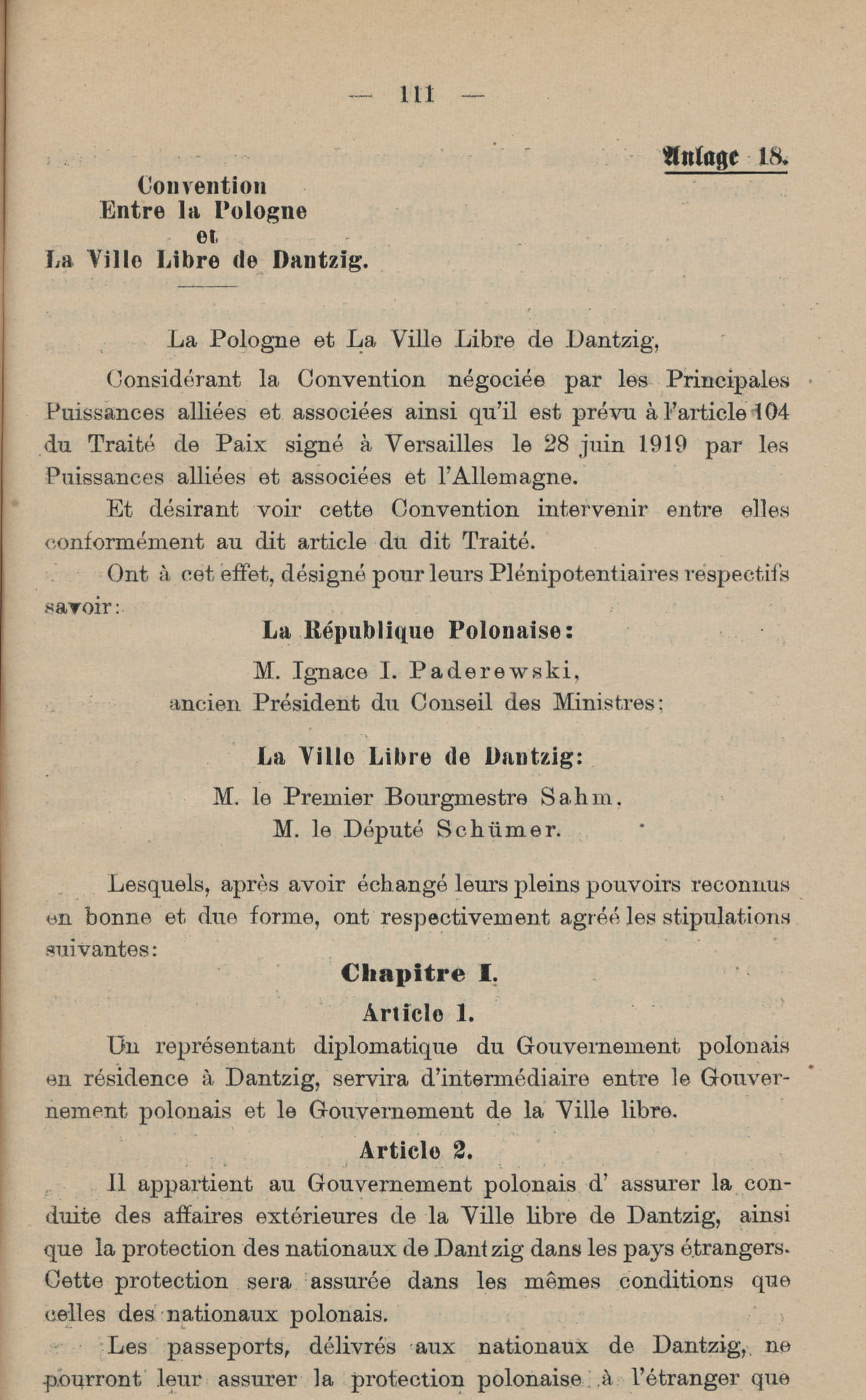 — 111 —

Anlage 18.

Convention
Entre la Pologne
et
La Ville Libre de Dantzig.

La Pologne et La Ville Libre de Dantzig,

Considérant la Convention négociée par les Principales Puissances alliées et associées ainsi qu'il est prévu à l'article 104 du Traité de Paix signé à Versailles le 28 juin 1919 par les Puissances alliées et associées et l'Allemagne.

Et désirant voir cette Convention intervenir entre elles conformément au dit article du dit Traité.

Ont à cet effet, désigné pour leurs Plénipotentiaires respectifs savoir:

La République Polonaise:

M. Ignace I. Paderewski, ancien Président du Conseil des Ministres;

La Ville Libre de Dantzig:

M. le Premier Bourgmestre Sahm,
M. le Député Schümer.

Lesquels, après avoir échangé leurs pleins pouvoirs reconnus en bonne et due forme, ont respectivement agréé les stipulations suivantes:

Chapitre I.

Article 1.

Un représentant diplomatique du Gouvernement polonais en résidence à Dantzig, servira d'intermédiaire entre le Gouvernement polonais et le Gouvernement de la Ville libre.

Article 2.

Il appartient au Gouvernement polonais d' assurer la conduite des affaires extérieures de la Ville libre de Dantzig, ainsi que la protection des nationaux de Dantzig dans les pays étrangers. Cette protection sera assurée dans les mêmes conditions que celles des nationaux polonais.

Les passeports, délivrés aux nationaux de Dantzig, ne pourront leur assurer la protection polonaise à l'étranger que